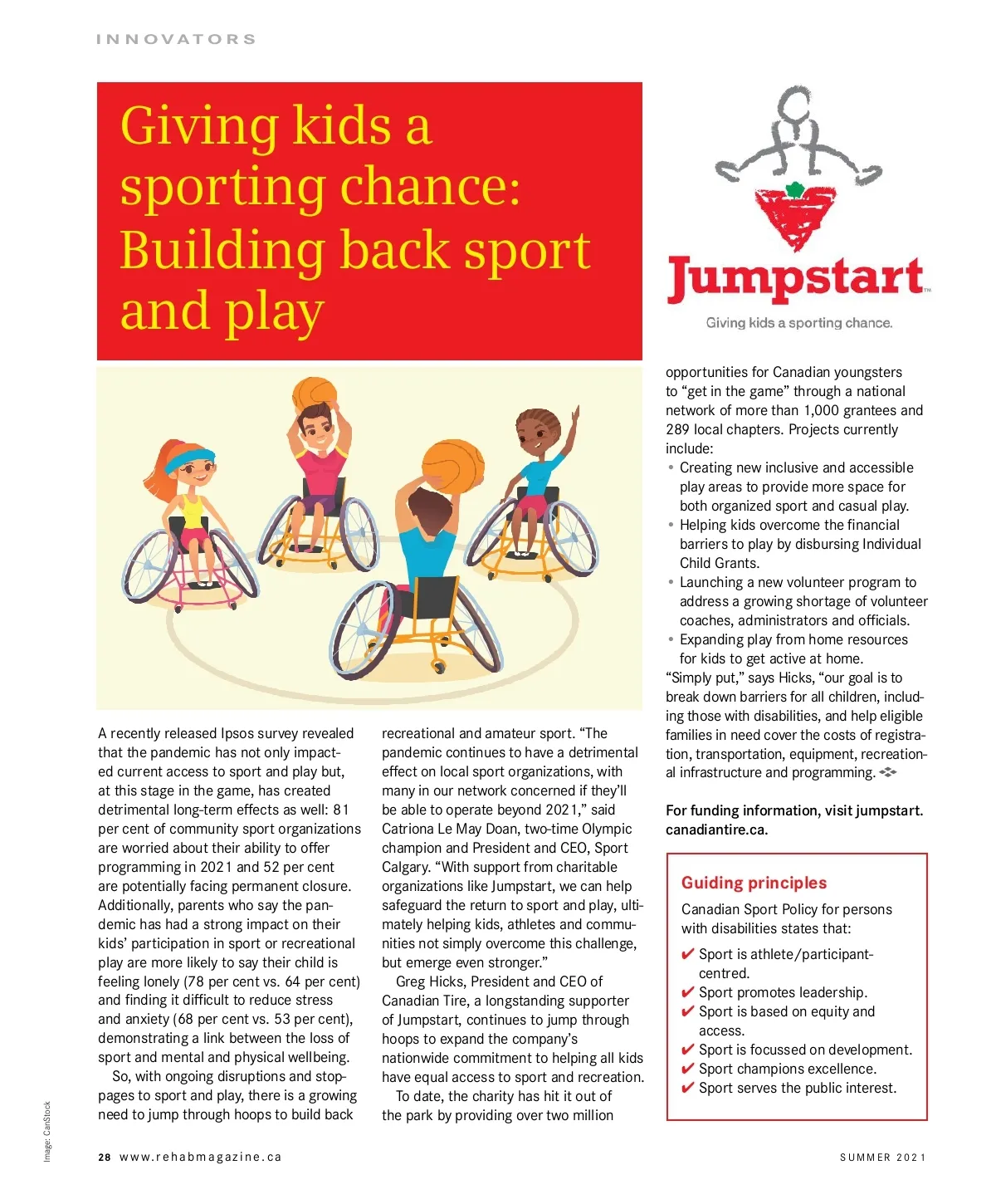 INNOVATORS

Giving kids a sporting chance: Building back sport and play

Jumpstart™

Giving kids a sporting chance.

A recently released Ipsos survey revealed that the pandemic has not only impacted current access to sport and play but, at this stage in the game, has created detrimental long-term effects as well: 81 per cent of community sport organizations are worried about their ability to offer programming in 2021 and 52 per cent are potentially facing permanent closure. Additionally, parents who say the pandemic has had a strong impact on their kids' participation in sport or recreational play are more likely to say their child is feeling lonely (78 per cent vs. 64 per cent) and finding it difficult to reduce stress and anxiety (68 per cent vs. 53 per cent), demonstrating a link between the loss of sport and mental and physical wellbeing.

So, with ongoing disruptions and stoppages to sport and play, there is a growing need to jump through hoops to build back recreational and amateur sport. "The pandemic continues to have a detrimental effect on local sport organizations, with many in our network concerned if they'll be able to operate beyond 2021," said Catriona Le May Doan, two-time Olympic champion and President and CEO, Sport Calgary. "With support from charitable organizations like Jumpstart, we can help safeguard the return to sport and play, ultimately helping kids, athletes and communities not simply overcome this challenge, but emerge even stronger."

Greg Hicks, President and CEO of Canadian Tire, a longstanding supporter of Jumpstart, continues to jump through hoops to expand the company's nationwide commitment to helping all kids have equal access to sport and recreation.

To date, the charity has hit it out of the park by providing over two million opportunities for Canadian youngsters to "get in the game" through a national network of more than 1,000 grantees and 289 local chapters. Projects currently include:

• Creating new inclusive and accessible play areas to provide more space for both organized sport and casual play.
• Helping kids overcome the financial barriers to play by disbursing Individual Child Grants.
• Launching a new volunteer program to address a growing shortage of volunteer coaches, administrators and officials.
• Expanding play from home resources for kids to get active at home.

"Simply put," says Hicks, "our goal is to break down barriers for all children, including those with disabilities, and help eligible families in need cover the costs of registration, transportation, equipment, recreational infrastructure and programming.

For funding information, visit jumpstart.canadiantire.ca.

Guiding principles

Canadian Sport Policy for persons with disabilities states that:

✔ Sport is athlete/participant-centred.
✔ Sport promotes leadership.
✔ Sport is based on equity and access.
✔ Sport is focussed on development.
✔ Sport champions excellence.
✔ Sport serves the public interest.

Image: CanStock

28 www.rehabmagazine.ca

SUMMER 2021